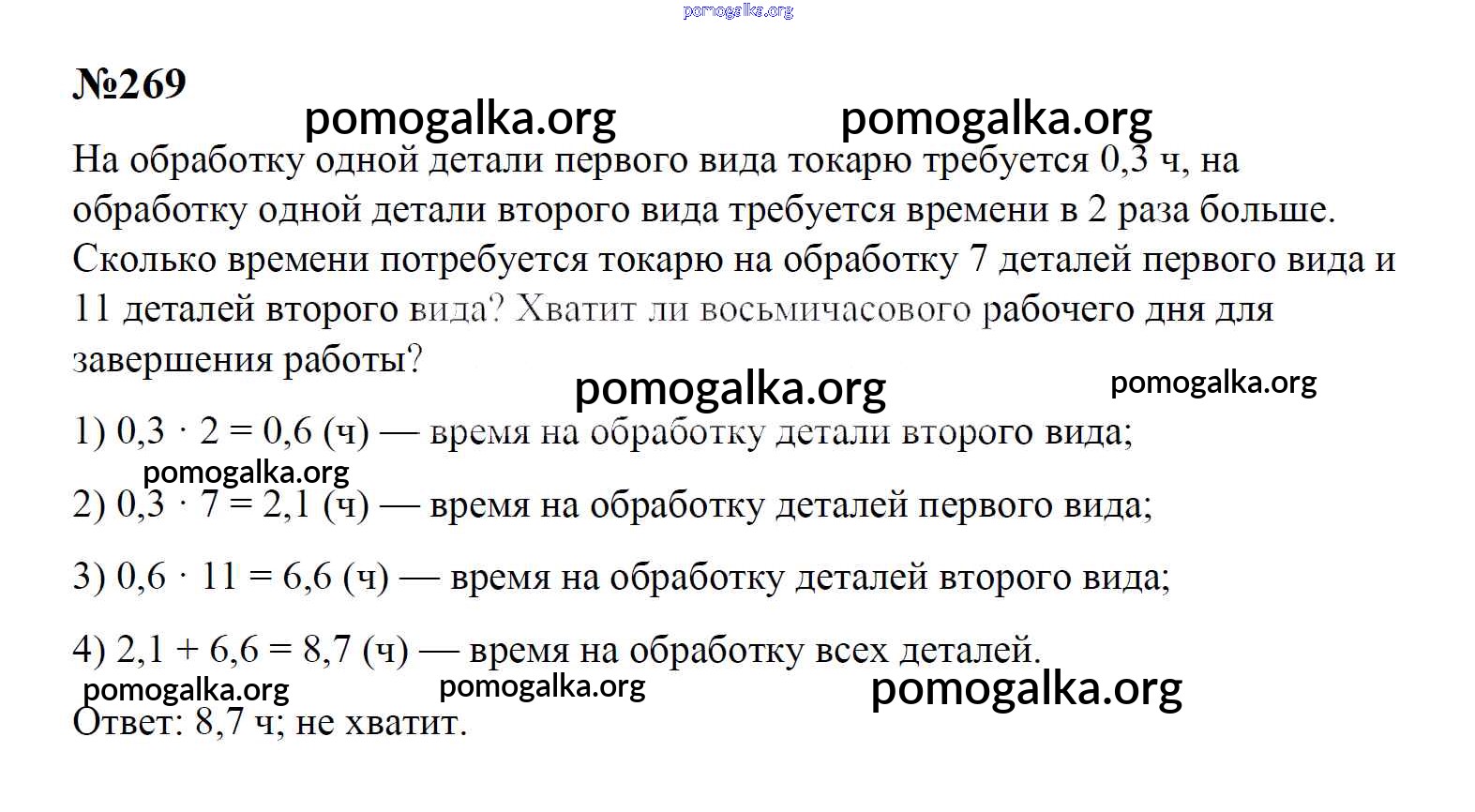 pomogalka.org

№269

pomogalka.org pomogalka.org

На обработку одной детали первого вида токарю требуется 0,3 ч, на обработку одной детали второго вида требуется времени в 2 раза больше. Сколько времени потребуется токарю на обработку 7 деталей первого вида и 11 деталей второго вида? Хватит ли восьмичасового рабочего дня для завершения работы?

pomogalka.org pomogalka.org

1) $0,3 \cdot 2 = 0,6$ (ч) — время на обработку детали второго вида;

pomogalka.org

2) $0,3 \cdot 7 = 2,1$ (ч) — время на обработку деталей первого вида;

3) $0,6 \cdot 11 = 6,6$ (ч) — время на обработку деталей второго вида;

4) $2,1 + 6,6 = 8,7$ (ч) — время на обработку всех деталей.

pomogalka.org pomogalka.org pomogalka.org

Ответ: 8,7 ч; не хватит.